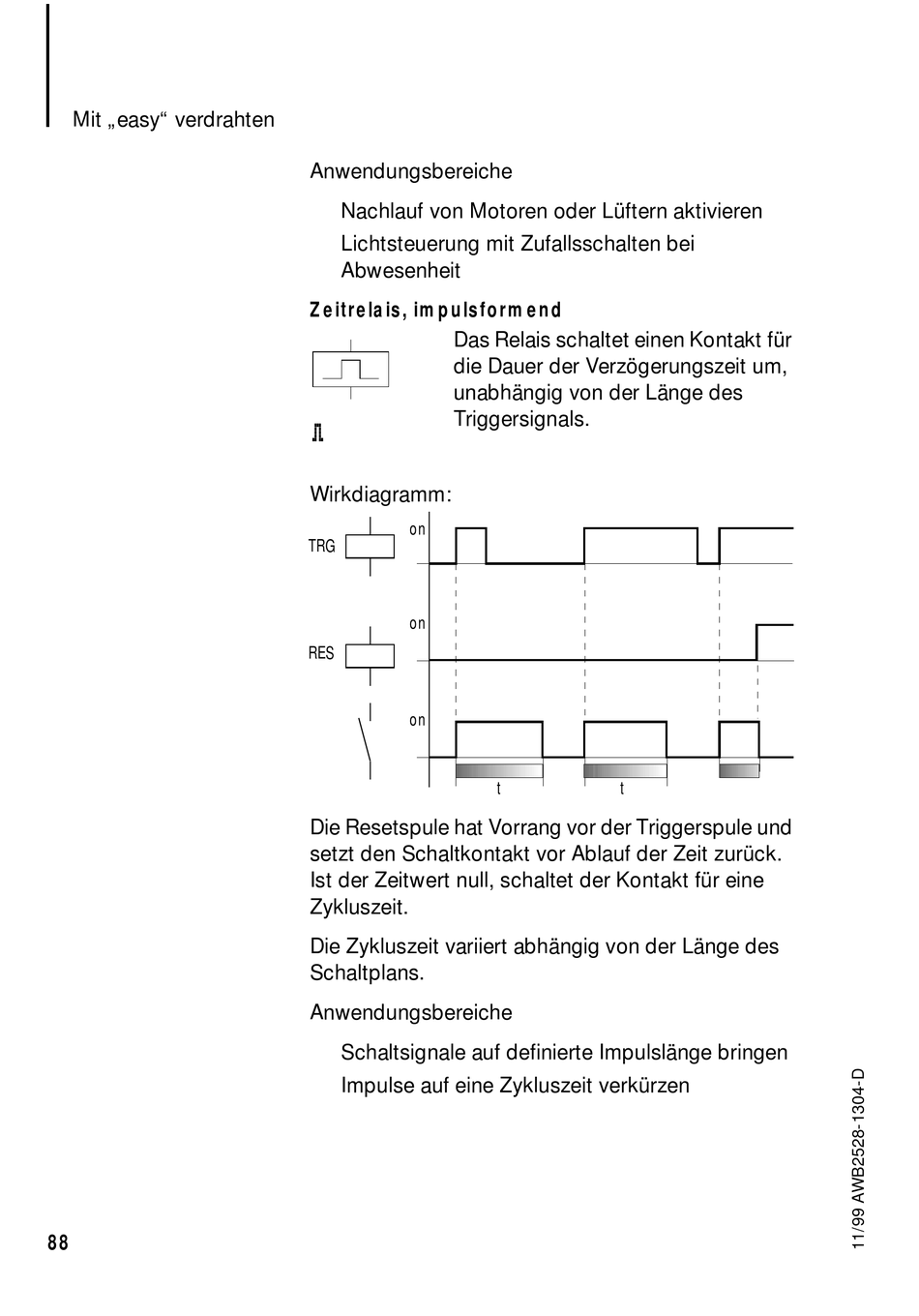 Mit „easy“ verdrahten

Anwendungsbereiche

Nachlauf von Motoren oder Lüftern aktivieren

Lichtsteuerung mit Zufallsschalten bei Abwesenheit

Zeitrelais, impulsformend

Das Relais schaltet einen Kontakt für die Dauer der Verzögerungszeit um, unabhängig von der Länge des Triggersignals.

Wirkdiagramm:

TRG
on
RES
on
on
t
t

Die Resetspule hat Vorrang vor der Triggerspule und setzt den Schaltkontakt vor Ablauf der Zeit zurück. Ist der Zeitwert null, schaltet der Kontakt für eine Zykluszeit.

Die Zykluszeit variiert abhängig von der Länge des Schaltplans.

Anwendungsbereiche

Schaltsignale auf definierte Impulslänge bringen

Impulse auf eine Zykluszeit verkürzen

11/99 AWB2528-1304-D

88